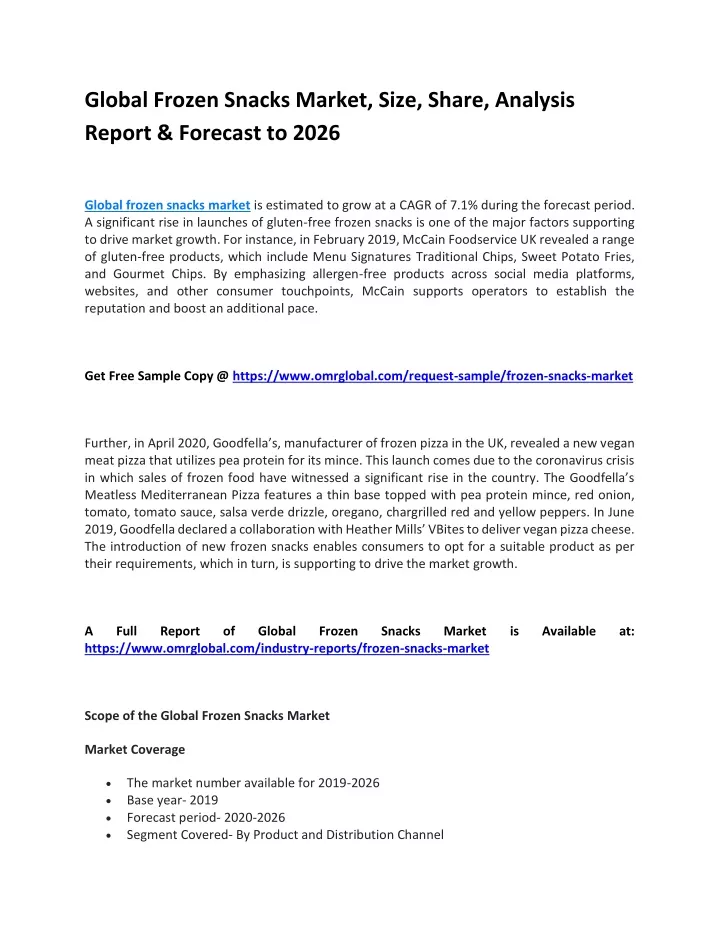 Global Frozen Snacks Market, Size, Share, Analysis Report & Forecast to 2026

Global frozen snacks market is estimated to grow at a CAGR of 7.1% during the forecast period. A significant rise in launches of gluten-free frozen snacks is one of the major factors supporting to drive market growth. For instance, in February 2019, McCain Foodservice UK revealed a range of gluten-free products, which include Menu Signatures Traditional Chips, Sweet Potato Fries, and Gourmet Chips. By emphasizing allergen-free products across social media platforms, websites, and other consumer touchpoints, McCain supports operators to establish the reputation and boost an additional pace.

Get Free Sample Copy @ https://www.omrglobal.com/request-sample/frozen-snacks-market

Further, in April 2020, Goodfella's, manufacturer of frozen pizza in the UK, revealed a new vegan meat pizza that utilizes pea protein for its mince. This launch comes due to the coronavirus crisis in which sales of frozen food have witnessed a significant rise in the country. The Goodfella's Meatless Mediterranean Pizza features a thin base topped with pea protein mince, red onion, tomato, tomato sauce, salsa verde drizzle, oregano, chargrilled red and yellow peppers. In June 2019, Goodfella declared a collaboration with Heather Mills' VBites to deliver vegan pizza cheese. The introduction of new frozen snacks enables consumers to opt for a suitable product as per their requirements, which in turn, is supporting to drive the market growth.

A Full Report of Global Frozen Snacks Market is Available at: https://www.omrglobal.com/industry-reports/frozen-snacks-market

Scope of the Global Frozen Snacks Market

Market Coverage

• The market number available for 2019-2026
• Base year- 2019
• Forecast period- 2020-2026
• Segment Covered- By Product and Distribution Channel